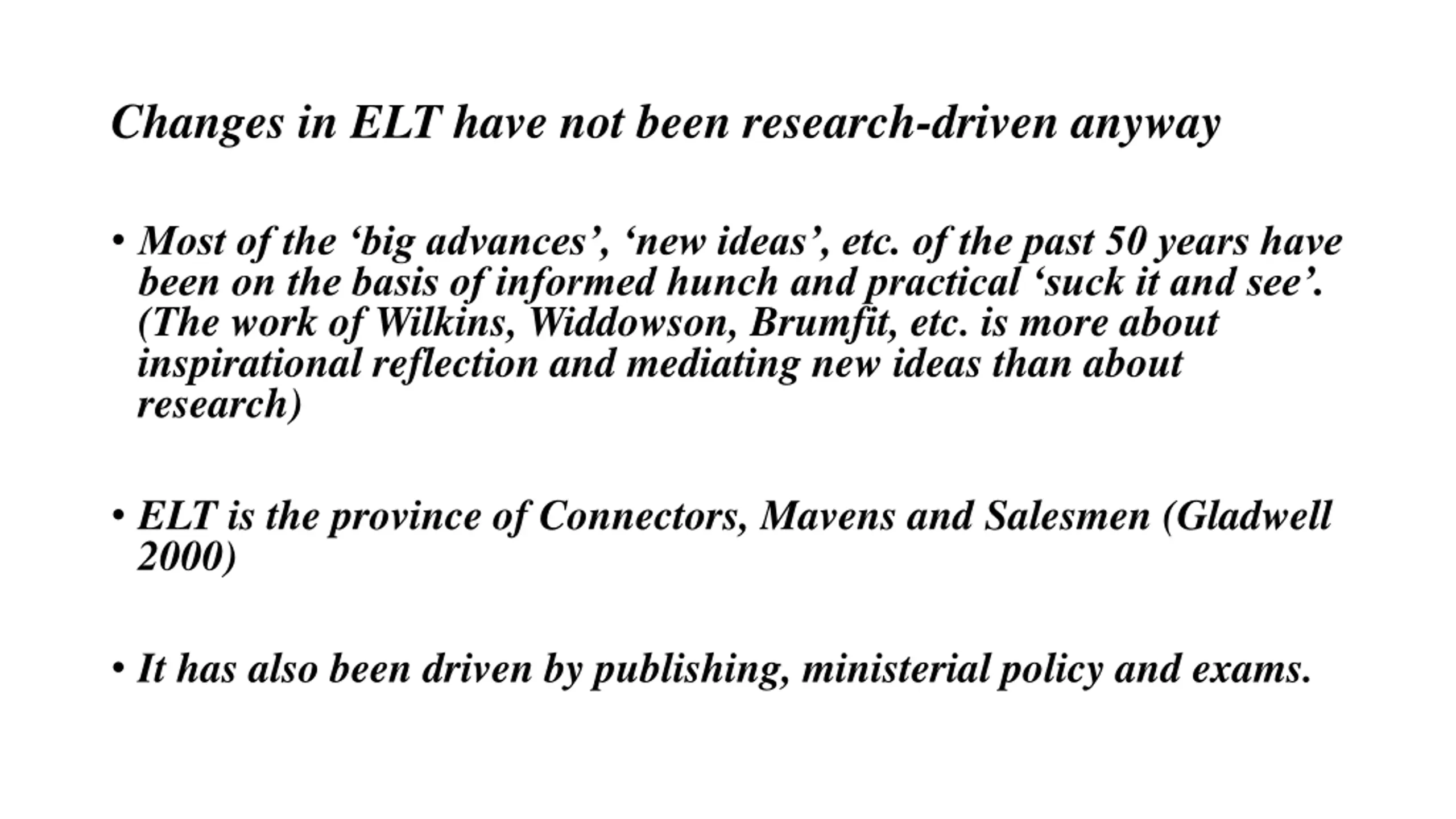 Changes in ELT have not been research-driven anyway

• Most of the ‘big advances’, ‘new ideas’, etc. of the past 50 years have been on the basis of informed hunch and practical ‘suck it and see’. (The work of Wilkins, Widdowson, Brumfit, etc. is more about inspirational reflection and mediating new ideas than about research)

• ELT is the province of Connectors, Mavens and Salesmen (Gladwell 2000)

• It has also been driven by publishing, ministerial policy and exams.